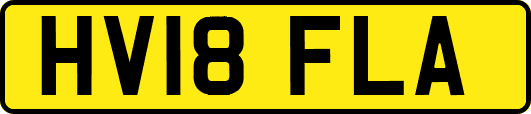 HV18 FLA